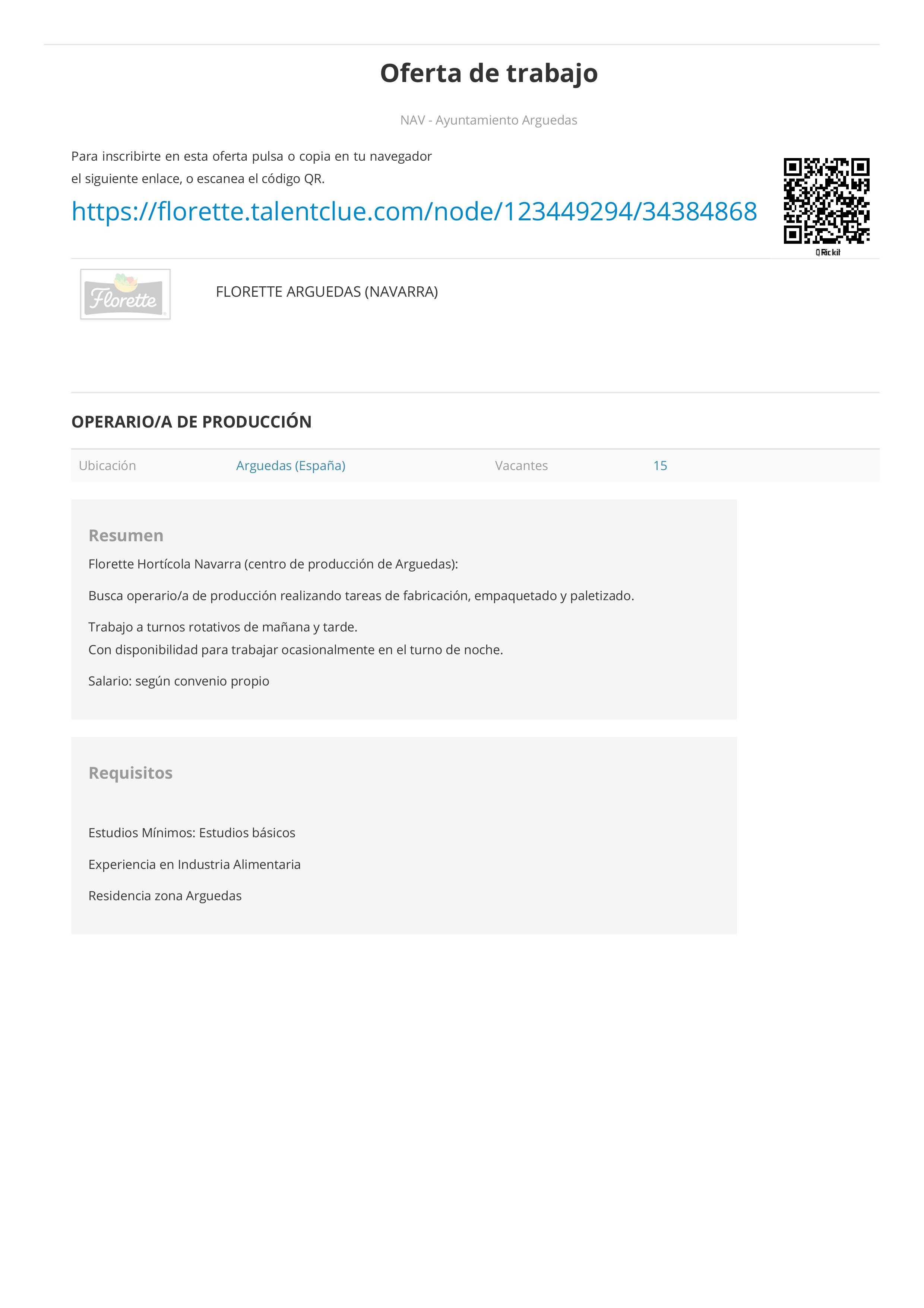 Oferta de trabajo

NAV - Ayuntamiento Arguedas

Para inscribirte en esta oferta pulsa o copia en tu navegador el siguiente enlace, o escanea el código QR.

https://florette.talentclue.com/node/123449294/34384868

QRickit

Florette

FLORETTE ARGUEDAS (NAVARRA)

OPERARIO/A DE PRODUCCIÓN

Ubicación Arguedas (España) Vacantes 15

Resumen

Florette Hortícola Navarra (centro de producción de Arguedas):

Busca operario/a de producción realizando tareas de fabricación, empaquetado y paletizado.

Trabajo a turnos rotativos de mañana y tarde.
Con disponibilidad para trabajar ocasionalmente en el turno de noche.

Salario: según convenio propio

Requisitos

Estudios Mínimos: Estudios básicos

Experiencia en Industria Alimentaria

Residencia zona Arguedas